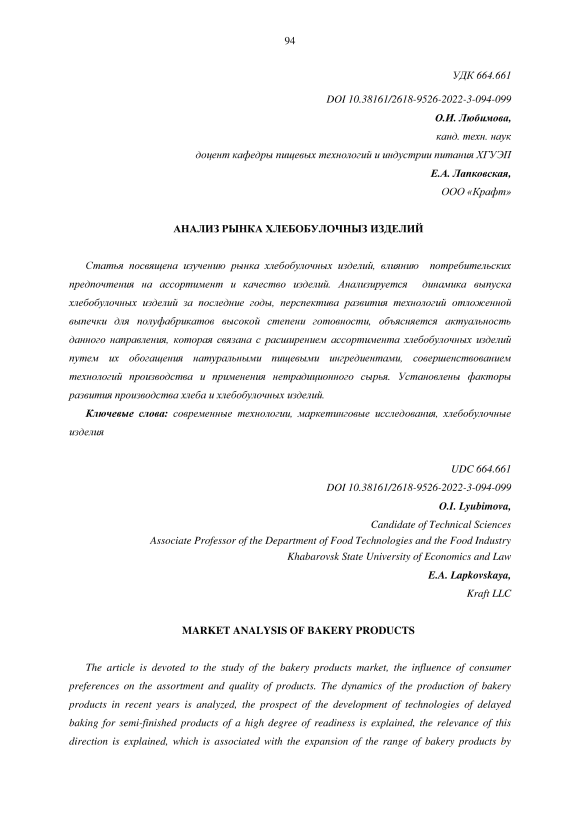 94

УДК 664.661

DOI 10.38161/2618-9526-2022-3-094-099

О.И. Любимова,

канд. техн. наук

доцент кафедры пищевых технологий и индустрии питания ХГУЭП

Е.А. Лапковская,

ООО «Крафт»

АНАЛИЗ РЫНКА ХЛЕБОБУЛОЧНЫЗ ИЗДЕЛИЙ

Статья посвящена изучению рынка хлебобулочных изделий, влиянию потребительских предпочтения на ассортимент и качество изделий. Анализируется динамика выпуска хлебобулочных изделий за последние годы, перспектива развития технологий отложенной выпечки для полуфабрикатов высокой степени готовности, объясняется актуальность данного направления, которая связана с расширением ассортимента хлебобулочных изделий путем их обогащения натуральными пищевыми ингредиентами, совершенствованием технологий производства и применения нетрадиционного сырья. Установлены факторы развития производства хлеба и хлебобулочных изделий.

Ключевые слова: современные технологии, маркетинговые исследования, хлебобулочные изделия

UDC 664.661

DOI 10.38161/2618-9526-2022-3-094-099

O.I. Lyubimova,

Candidate of Technical Sciences

Associate Professor of the Department of Food Technologies and the Food Industry

Khabarovsk State University of Economics and Law

E.A. Lapkovskaya,

Kraft LLC

MARKET ANALYSIS OF BAKERY PRODUCTS

The article is devoted to the study of the bakery products market, the influence of consumer preferences on the assortment and quality of products. The dynamics of the production of bakery products in recent years is analyzed, the prospect of the development of technologies of delayed baking for semi-finished products of a high degree of readiness is explained, the relevance of this direction is explained, which is associated with the expansion of the range of bakery products by